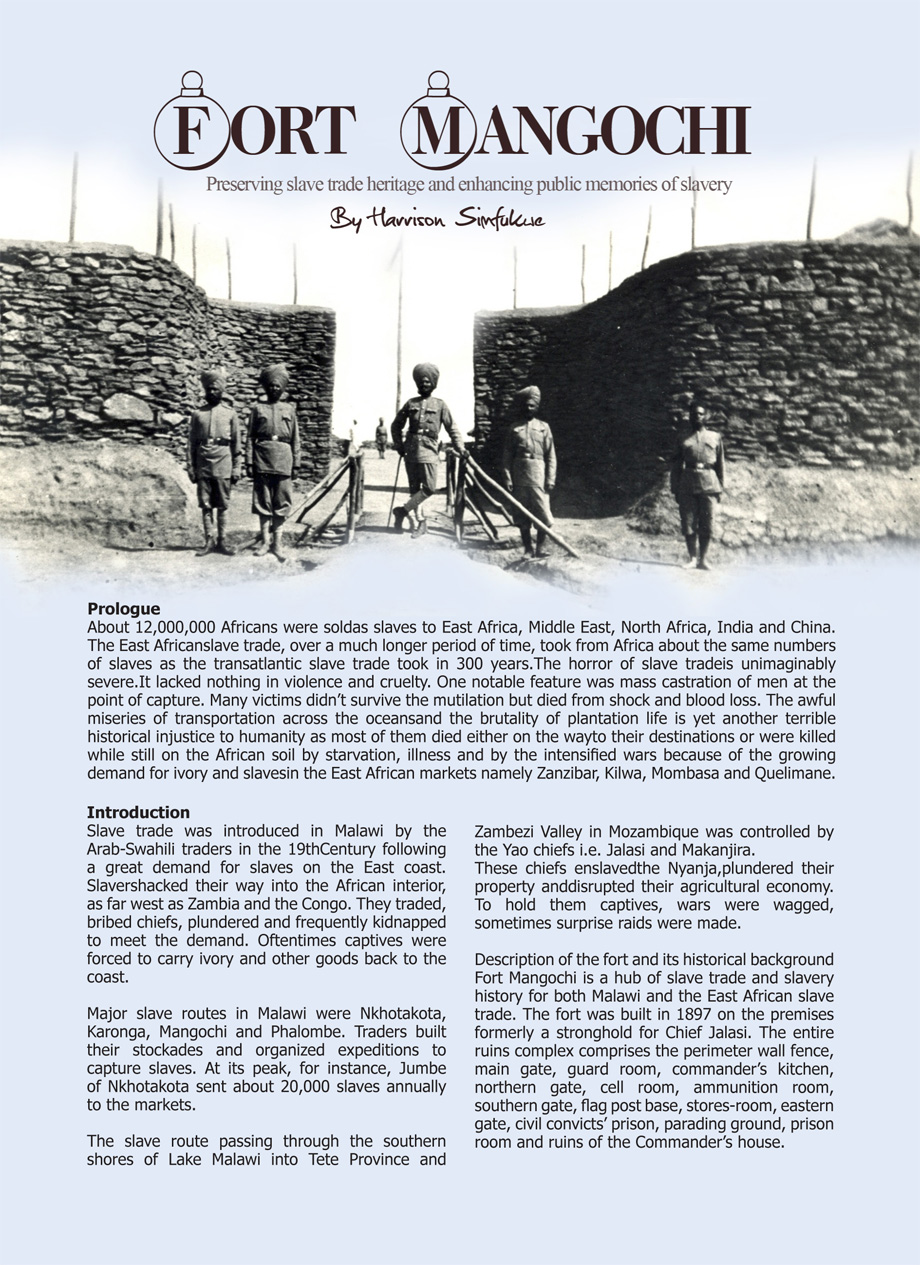 FORT MANGOCHI

Preserving slave trade heritage and enhancing public memories of slavery

By Harrison Simfukwe

**Prologue**
About 12,000,000 Africans were soldas slaves to East Africa, Middle East, North Africa, India and China. The East Africanslave trade, over a much longer period of time, took from Africa about the same numbers of slaves as the transatlantic slave trade took in 300 years.The horror of slave tradeis unimaginably severe.It lacked nothing in violence and cruelty. One notable feature was mass castration of men at the point of capture. Many victims didn't survive the mutilation but died from shock and blood loss. The awful miseries of transportation across the oceansand the brutality of plantation life is yet another terrible historical injustice to humanity as most of them died either on the wayto their destinations or were killed while still on the African soil by starvation, illness and by the intensified wars because of the growing demand for ivory and slavesin the East African markets namely Zanzibar, Kilwa, Mombasa and Quelimane.

**Introduction**
Slave trade was introduced in Malawi by the Arab-Swahili traders in the 19thCentury following a great demand for slaves on the East coast. Slavershacked their way into the African interior, as far west as Zambia and the Congo. They traded, bribed chiefs, plundered and frequently kidnapped to meet the demand. Oftentimes captives were forced to carry ivory and other goods back to the coast.

Major slave routes in Malawi were Nkhotakota, Karonga, Mangochi and Phalombe. Traders built their stockades and organized expeditions to capture slaves. At its peak, for instance, Jumbe of Nkhotakota sent about 20,000 slaves annually to the markets.

The slave route passing through the southern shores of Lake Malawi into Tete Province and Zambezi Valley in Mozambique was controlled by the Yao chiefs i.e. Jalasi and Makanjira.
These chiefs enslavedthe Nyanja,plundered their property anddisrupted their agricultural economy. To hold them captives, wars were wagged, sometimes surprise raids were made.

Description of the fort and its historical background
Fort Mangochi is a hub of slave trade and slavery history for both Malawi and the East African slave trade. The fort was built in 1897 on the premises formerly a stronghold for Chief Jalasi. The entire ruins complex comprises the perimeter wall fence, main gate, guard room, commander's kitchen, northern gate, cell room, ammunition room, southern gate, flag post base, stores-room, eastern gate, civil convicts' prison, parading ground, prison room and ruins of the Commander's house.